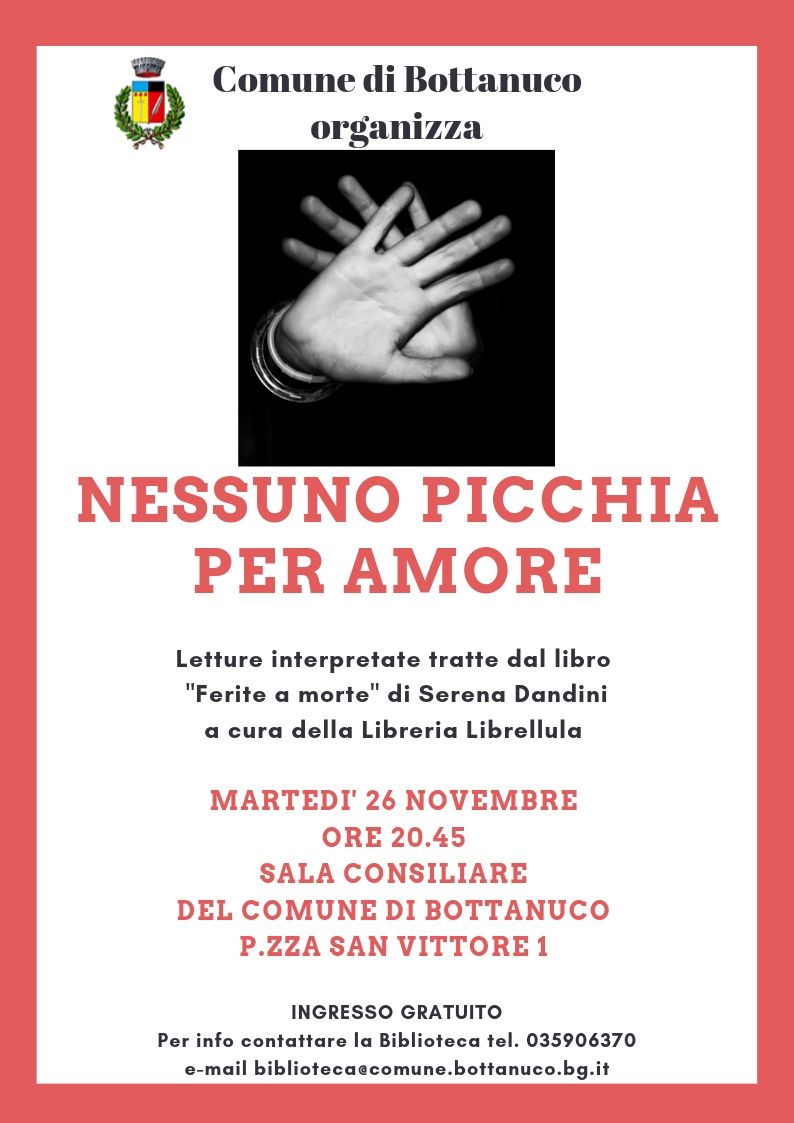 Comune di Bottanuco organizza

NESSUNO PICCHIA PER AMORE

Letture interpretate tratte dal libro "Ferite a morte" di Serena Dandini a cura della Libreria Librellula

MARTEDI' 26 NOVEMBRE
ORE 20.45
SALA CONSILIARE
DEL COMUNE DI BOTTANUCO
P.ZZA SAN VITTORE 1

INGRESSO GRATUITO
Per info contattare la Biblioteca tel. 035906370
e-mail biblioteca@comune.bottanuco.bg.it